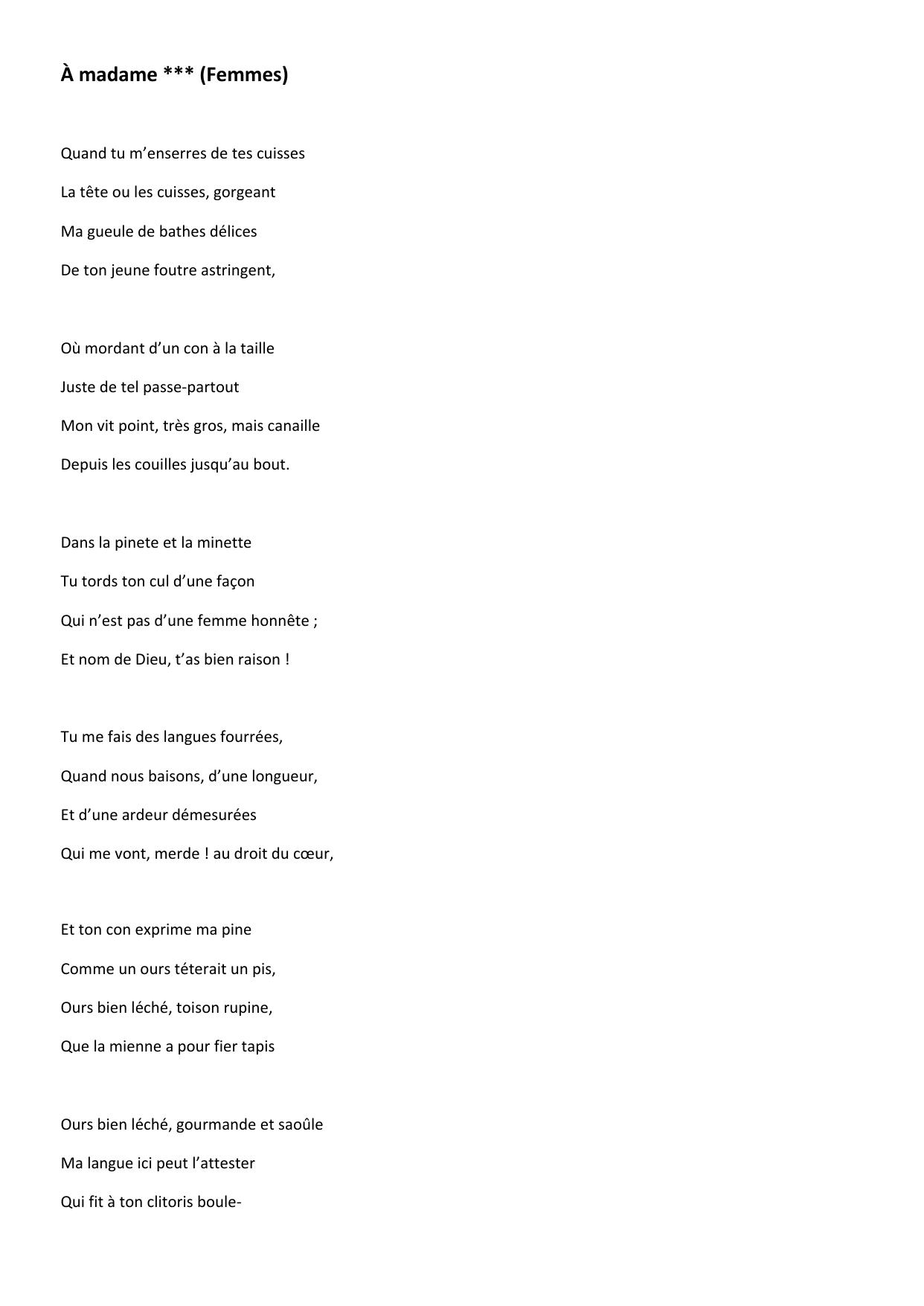 À madame *** (Femmes)

Quand tu m’enserres de tes cuisses
La tête ou les cuisses, gorgeant
Ma gueule de bathes délices
De ton jeune foutre astringent,

Où mordant d’un con à la taille
Juste de tel passe-partout
Mon vit point, très gros, mais canaille
Depuis les couilles jusqu’au bout.

Dans la pinete et la minette
Tu tords ton cul d’une façon
Qui n’est pas d’une femme honnête ;
Et nom de Dieu, t’as bien raison !

Tu me fais des langues fourrées,
Quand nous baisons, d’une longueur,
Et d’une ardeur démesurées
Qui me vont, merde ! au droit du cœur,

Et ton con exprime ma pine
Comme un ours téterait un pis,
Ours bien léché, toison rupine,
Que la mienne a pour fier tapis

Ours bien léché, gourmande et saoûle
Ma langue ici peut l’attester
Qui fit à ton clitoris boule-